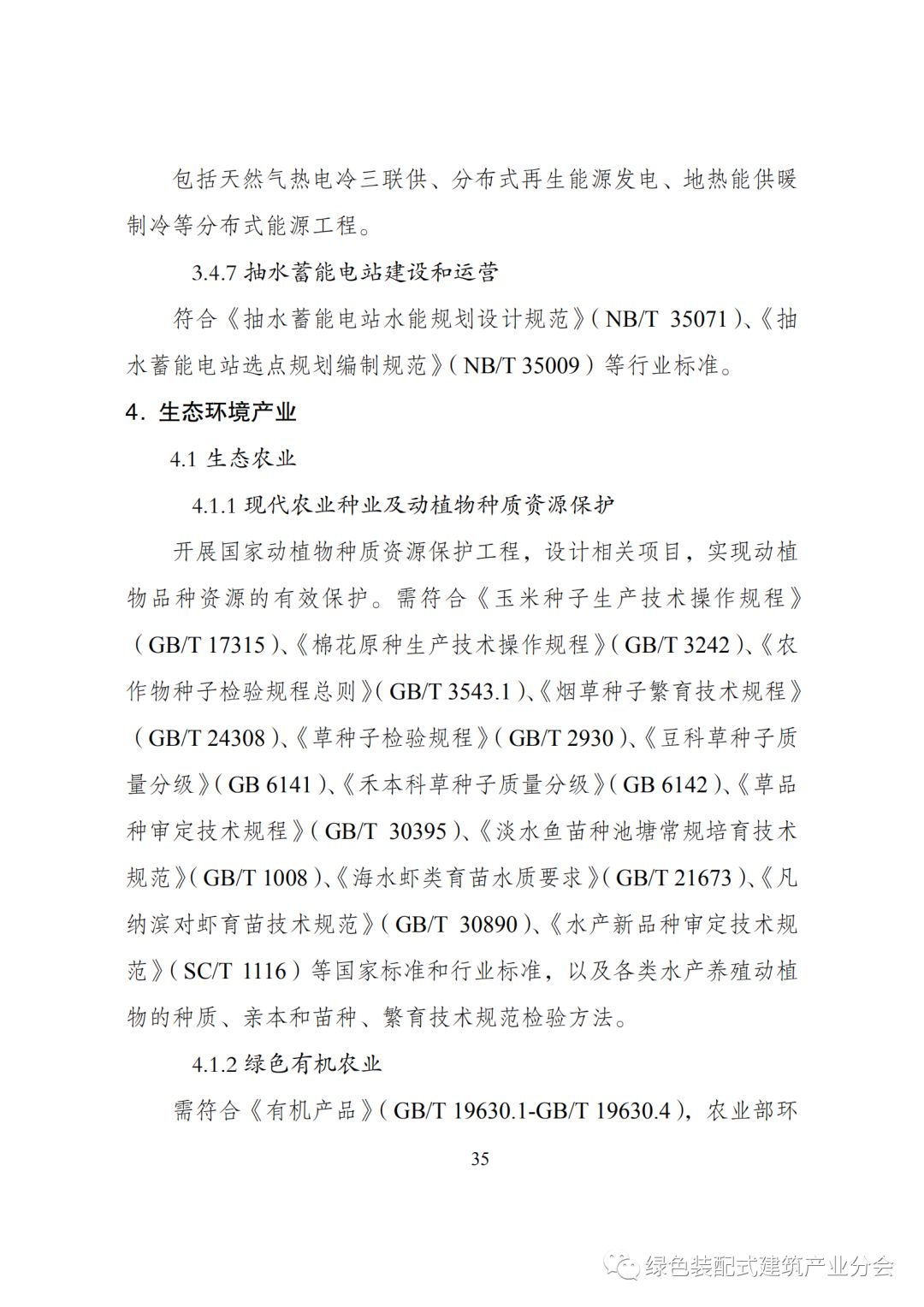 包括天然气热电冷三联供、分布式再生能源发电、地热能供暖制冷等分布式能源工程。

3.4.7 抽水蓄能电站建设和运营

符合《抽水蓄能电站水能规划设计规范》（NB/T 35071）、《抽水蓄能电站选点规划编制规范》（NB/T 35009）等行业标准。

4．生态环境产业

4.1 生态农业

4.1.1 现代农业种业及动植物种质资源保护

开展国家动植物种质资源保护工程，设计相关项目，实现动植物品种资源的有效保护。需符合《玉米种子生产技术操作规程》（GB/T 17315）、《棉花原种生产技术操作规程》（GB/T 3242）、《农作物种子检验规程总则》（GB/T 3543.1）、《烟草种子繁育技术规程》（GB/T 24308）、《草种子检验规程》（GB/T 2930）、《豆科草种子质量分级》（GB 6141）、《禾本科草种子质量分级》（GB 6142）、《草品种审定技术规程》（GB/T 30395）、《淡水鱼苗种池塘常规培育技术规范》（GB/T 1008）、《海水虾类育苗水质要求》（GB/T 21673）、《凡纳滨对虾育苗技术规范》（GB/T 30890）、《水产新品种审定技术规范》（SC/T 1116）等国家标准和行业标准，以及各类水产养殖动植物的种质、亲本和苗种、繁育技术规范检验方法。

4.1.2 绿色有机农业

需符合《有机产品》（GB/T 19630.1-GB/T 19630.4），农业部环

35

绿色装配式建筑产业分会